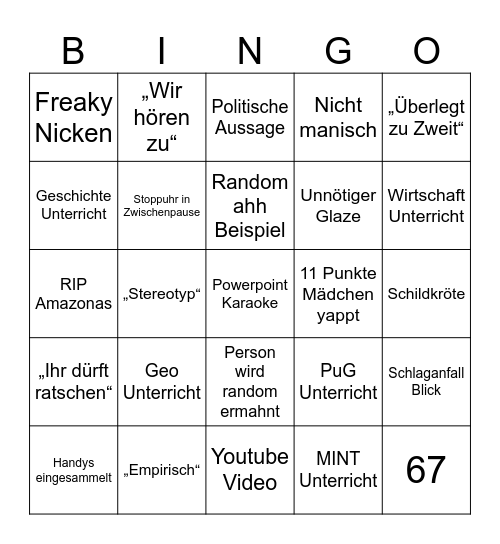 | B | I | N | G | O |
|---|---|---|---|---|
| Freaky Nicken | „Wir hören zu“ | Politische Aussage | Nicht manisch | „Überlegt zu Zweit“ |
| Geschichte Unterricht | Stoppuhr in Zwischenpause | Random ahh Beispiel | Unnötiger Glaze | Wirtschaft Unterricht |
| RIP Amazonas | „Stereotyp“ | Powerpoint Karaoke | 11 Punkte Mädchen yappt | Schildkröte |
| „Ihr dürft ratschen“ | Geo Unterricht | Person wird random ermahnt | PuG Unterricht | Schlaganfall Blick |
| Handys eingesammelt | „Empirisch“ | Youtube Video | MINT Unterricht | 67 |